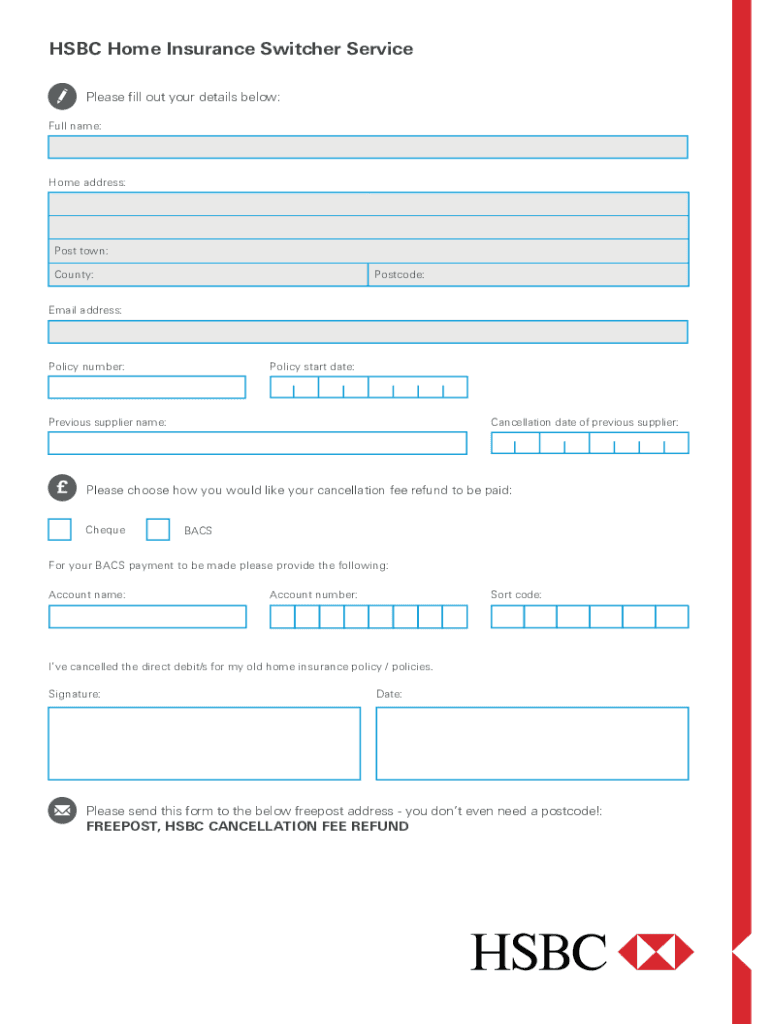 HSBC Home Insurance Switcher Service

Please fill out your details below:

Full name:

Home address:

Post town:

County:

Postcode:

Email address:

Policy number:

Policy start date:

Previous supplier name:

Cancellation date of previous supplier:

£ Please choose how you would like your cancellation fee refund to be paid:

Cheque

BACS

For your BACS payment to be made please provide the following:

Account name:

Account number:

Sort code:

I've cancelled the direct debit/s for my old home insurance policy / policies.

Signature:

Date:

Please send this form to the below freepost address - you don't even need a postcode!:
FREEPOST, HSBC CANCELLATION FEE REFUND

HSBC